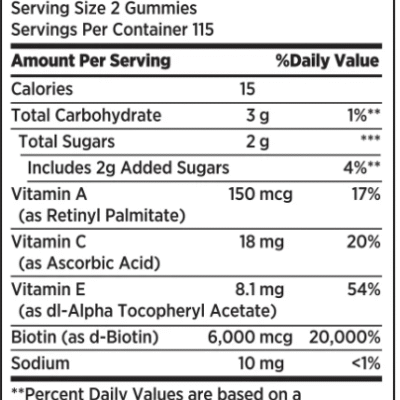 Serving Size 2 Gummies
Servings Per Container 115

| Amount Per Serving | | %Daily Value |
|---|---|---|
| Calories | 15 | |
| Total Carbohydrate | 3 g | 1%** |
| Total Sugars | 2 g | *** |
| Includes 2g Added Sugars | | 4%** |
| Vitamin A (as Retinyl Palmitate) | 150 mcg | 17% |
| Vitamin C (as Ascorbic Acid) | 18 mg | 20% |
| Vitamin E (as dl-Alpha Tocopheryl Acetate) | 8.1 mg | 54% |
| Biotin (as d-Biotin) | 6,000 mcg | 20,000% |
| Sodium | 10 mg | <1% |

**Percent Daily Values are based on a